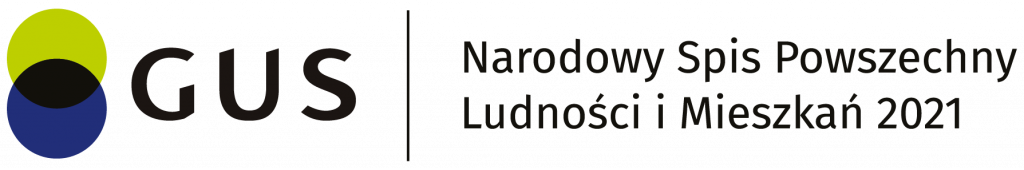 GUS

Narodowy Spis Powszechny
Ludności i Mieszkań 2021